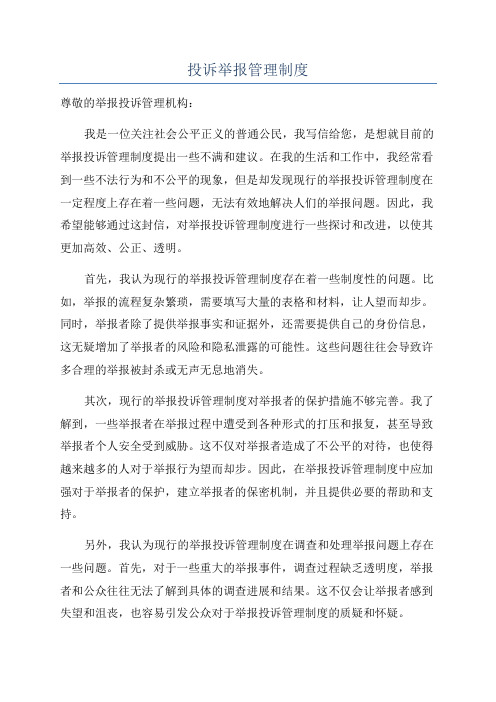 投诉举报管理制度

尊敬的举报投诉管理机构：

我是一位关注社会公平正义的普通公民，我写信给您，是想就目前的举报投诉管理制度提出一些不满和建议。在我的生活和工作中，我经常看到一些不法行为和不公平的现象，但是却发现现行的举报投诉管理制度在一定程度上存在着一些问题，无法有效地解决人们的举报问题。因此，我希望能够通过这封信，对举报投诉管理制度进行一些探讨和改进，以使其更加高效、公正、透明。

首先，我认为现行的举报投诉管理制度存在着一些制度性的问题。比如，举报的流程复杂繁琐，需要填写大量的表格和材料，让人望而却步。同时，举报者除了提供举报事实和证据外，还需要提供自己的身份信息，这无疑增加了举报者的风险和隐私泄露的可能性。这些问题往往会导致许多合理的举报被封杀或无声无息地消失。

其次，现行的举报投诉管理制度对举报者的保护措施不够完善。我了解到，一些举报者在举报过程中遭受到各种形式的打压和报复，甚至导致举报者个人安全受到威胁。这不仅对举报者造成了不公平的对待，也使得越来越多的人对于举报行为望而却步。因此，在举报投诉管理制度中应加强对于举报者的保护，建立举报者的保密机制，并且提供必要的帮助和支持。

另外，我认为现行的举报投诉管理制度在调查和处理举报问题上存在一些问题。首先，对于一些重大的举报事件，调查过程缺乏透明度，举报者和公众往往无法了解到具体的调查进展和结果。这不仅会让举报者感到失望和沮丧，也容易引发公众对于举报投诉管理制度的质疑和怀疑。